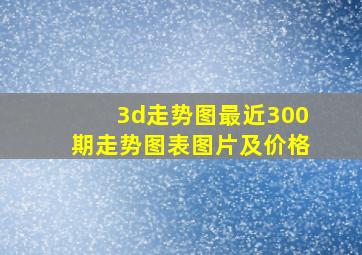 3d走势图最近300期走势图表图片及价格